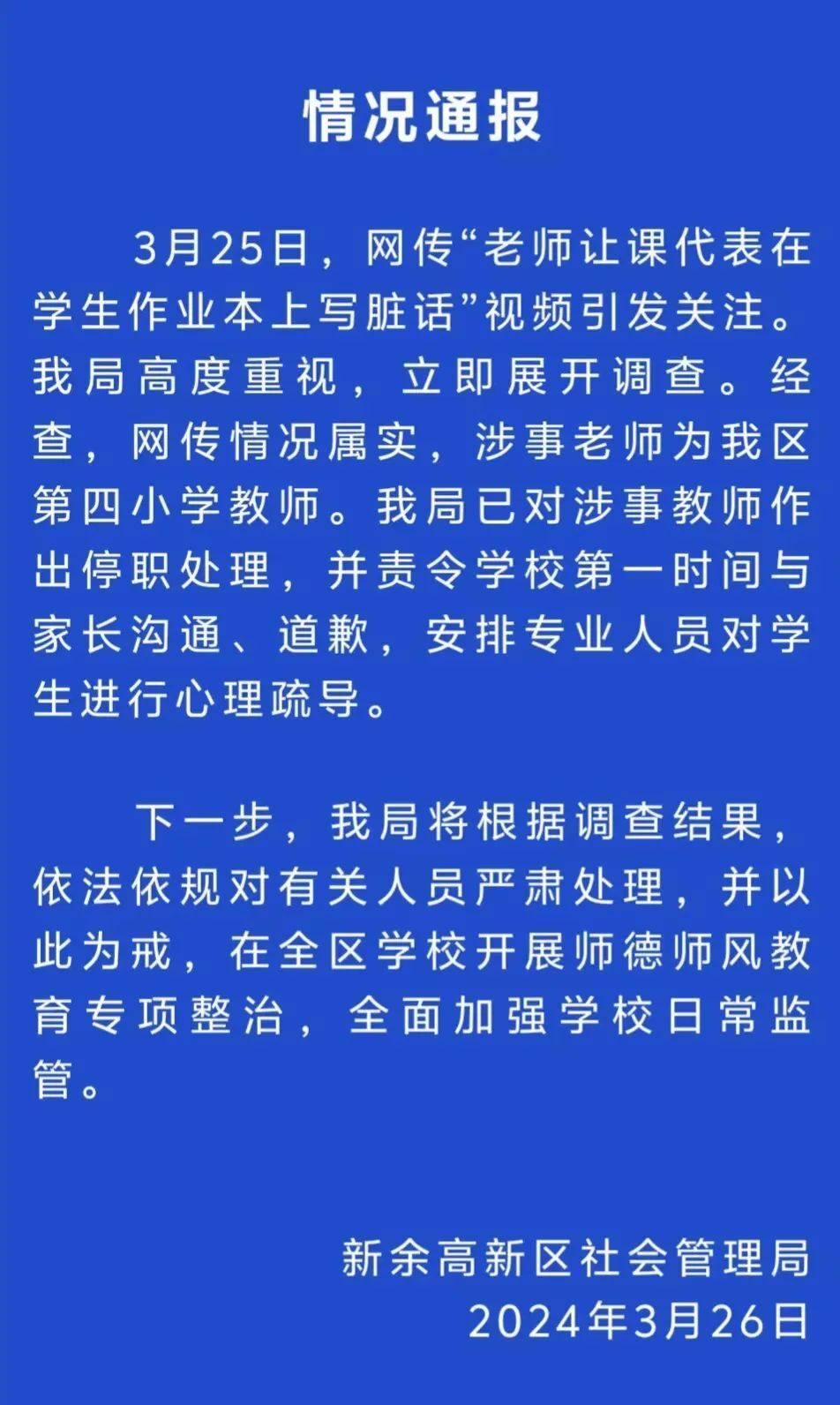 情况通报

3月25日，网传“老师让课代表在学生作业本上写脏话”视频引发关注。我局高度重视，立即展开调查。经查，网传情况属实，涉事老师为我区第四小学教师。我局已对涉事教师作出停职处理，并责令学校第一时间与家长沟通、道歉，安排专业人员对学生进行心理疏导。

下一步，我局将根据调查结果，依法依规对有关人员严肃处理，并以此为戒，在全区学校开展师德师风教育专项整治，全面加强学校日常监管。

新余高新区社会管理局
2024年3月26日